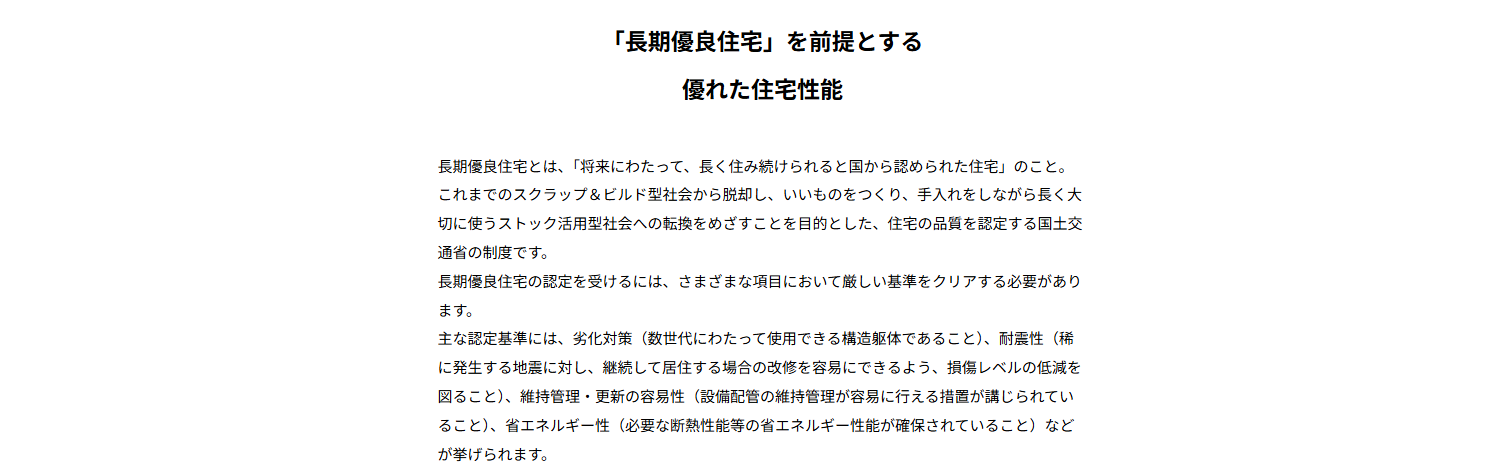 「長期優良住宅」を前提とする

優れた住宅性能

長期優良住宅とは、「将来にわたって、長く住み続けられると国から認められた住宅」のこと。これまでのスクラップ＆ビルド型社会から脱却し、いいものをつくり、手入れをしながら長く大切に使うストック活用型社会への転換をめざすことを目的とした、住宅の品質を認定する国土交通省の制度です。
長期優良住宅の認定を受けるには、さまざまな項目において厳しい基準をクリアする必要があります。
主な認定基準には、劣化対策（数世代にわたって使用できる構造躯体であること）、耐震性（稀に発生する地震に対し、継続して居住する場合の改修を容易にできるよう、損傷レベルの低減を図ること）、維持管理・更新の容易性（設備配管の維持管理が容易に行える措置が講じられていること）、省エネルギー性（必要な断熱性能等の省エネルギー性能が確保されていること）などが挙げられます。